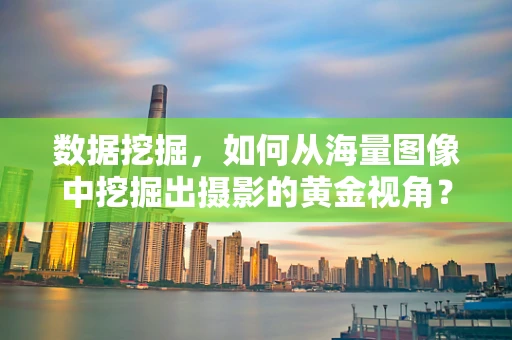 数据挖掘，如何从海量图像中挖掘出摄影的黄金视角？